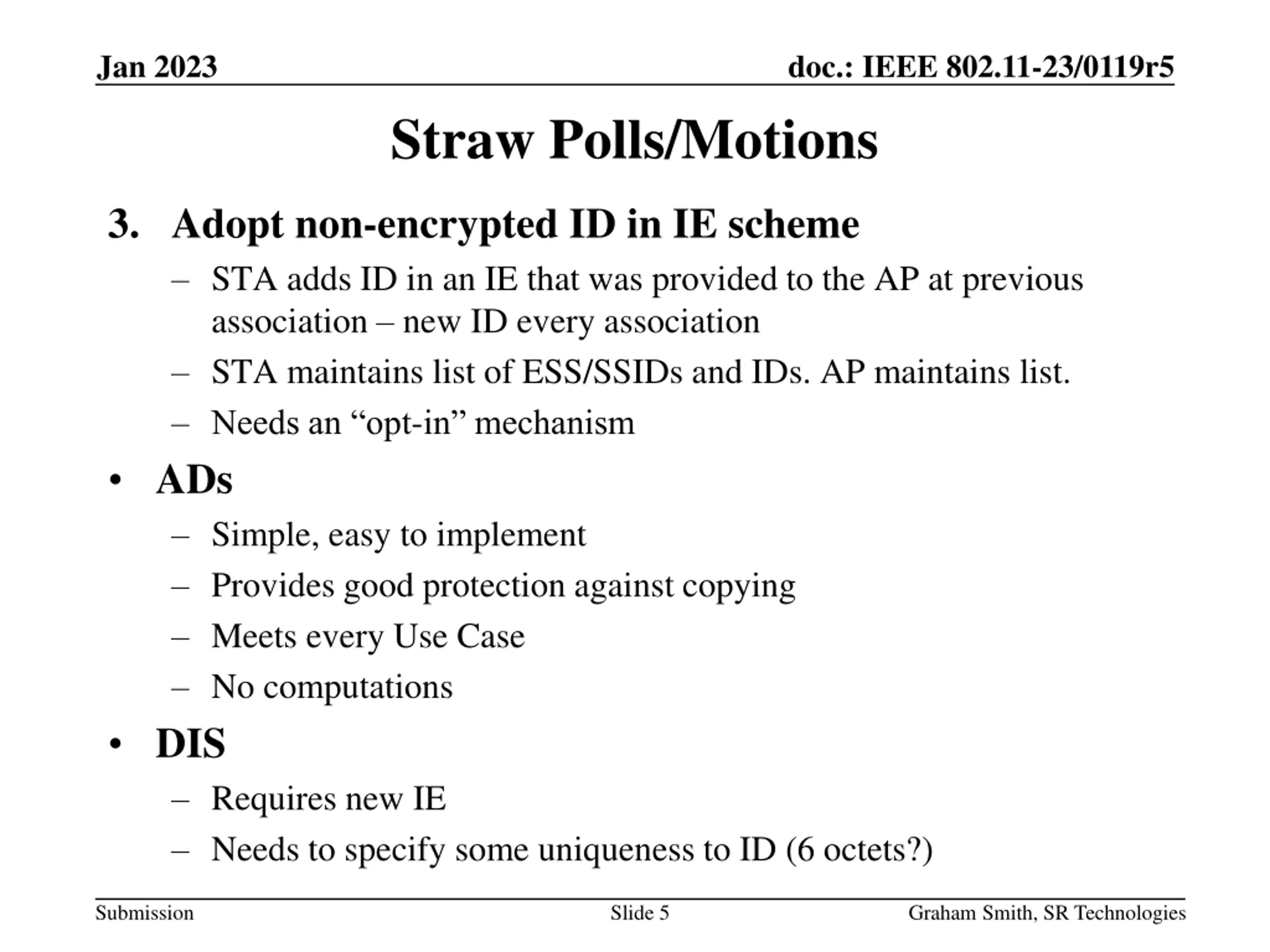 Jan 2023

doc.: IEEE 802.11-23/0119r5

Straw Polls/Motions

3. Adopt non-encrypted ID in IE scheme

– STA adds ID in an IE that was provided to the AP at previous association – new ID every association

– STA maintains list of ESS/SSIDs and IDs. AP maintains list.

– Needs an “opt-in” mechanism

• ADs

– Simple, easy to implement

– Provides good protection against copying

– Meets every Use Case

– No computations

• DIS

– Requires new IE

– Needs to specify some uniqueness to ID (6 octets?)

Submission

Slide 5

Graham Smith, SR Technologies